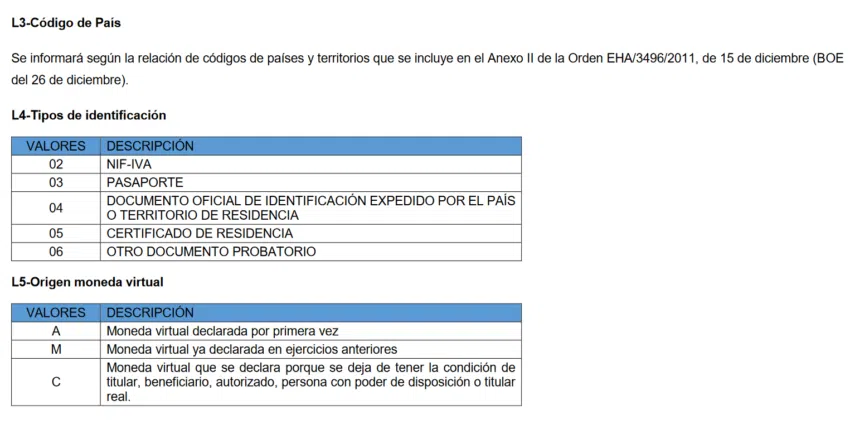 L3-Código de País

Se informará según la relación de códigos de países y territorios que se incluye en el Anexo II de la Orden EHA/3496/2011, de 15 de diciembre (BOE del 26 de diciembre).

L4-Tipos de identificación

| VALORES | DESCRIPCIÓN |
|---|---|
| 02 | NIF-IVA |
| 03 | PASAPORTE |
| 04 | DOCUMENTO OFICIAL DE IDENTIFICACIÓN EXPEDIDO POR EL PAÍS O TERRITORIO DE RESIDENCIA |
| 05 | CERTIFICADO DE RESIDENCIA |
| 06 | OTRO DOCUMENTO PROBATORIO |

L5-Origen moneda virtual

| VALORES | DESCRIPCIÓN |
|---|---|
| A | Moneda virtual declarada por primera vez |
| M | Moneda virtual ya declarada en ejercicios anteriores |
| C | Moneda virtual que se declara porque se deja de tener la condición de titular, beneficiario, autorizado, persona con poder de disposición o titular real. |